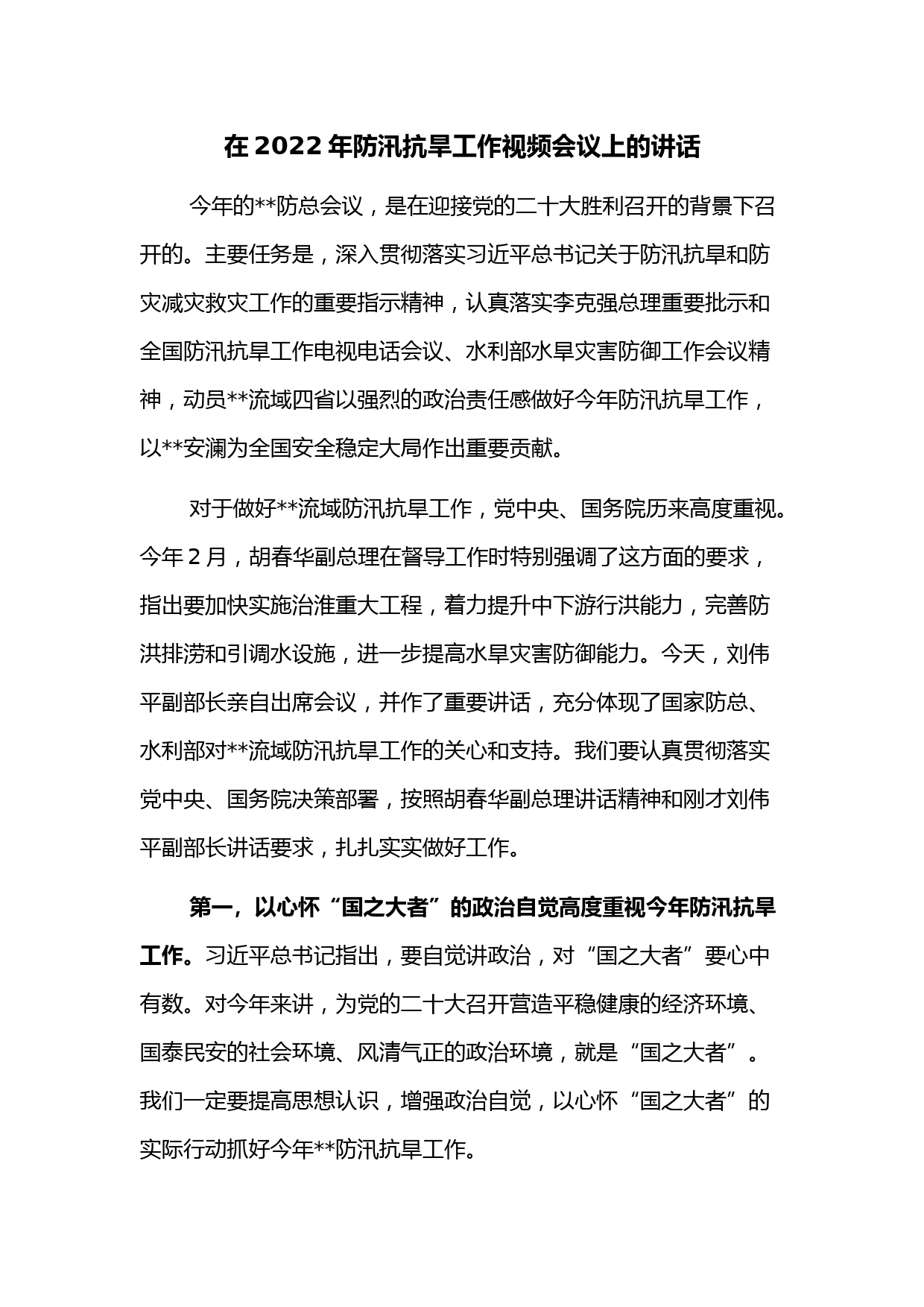 在 2022 年防汛抗旱工作视频会议上的讲话

今年的**防总会议，是在迎接党的二十大胜利召开的背景下召开的。主要任务是，深入贯彻落实习近平总书记关于防汛抗旱和防灾减灾救灾工作的重要指示精神，认真落实李克强总理重要批示和全国防汛抗旱工作电视电话会议、水利部水旱灾害防御工作会议精神，动员**流域四省以强烈的政治责任感做好今年防汛抗旱工作，以**安澜为全国安全稳定大局作出重要贡献。

对于做好**流域防汛抗旱工作，党中央、国务院历来高度重视。今年 2 月，胡春华副总理在督导工作时特别强调了这方面的要求，指出要加快实施治淮重大工程，着力提升中下游行洪能力，完善防洪排涝和引调水设施，进一步提高水旱灾害防御能力。今天，刘伟平副部长亲自出席会议，并作了重要讲话，充分体现了国家防总、水利部对**流域防汛抗旱工作的关心和支持。我们要认真贯彻落实党中央、国务院决策部署，按照胡春华副总理讲话精神和刚才刘伟平副部长讲话要求，扎扎实实做好工作。

第一，以心怀“国之大者”的政治自觉高度重视今年防汛抗旱工作。习近平总书记指出，要自觉讲政治，对“国之大者”要心中有数。对今年来讲，为党的二十大召开营造平稳健康的经济环境、国泰民安的社会环境、风清气正的政治环境，就是“国之大者”。我们一定要提高思想认识，增强政治自觉，以心怀“国之大者”的实际行动抓好今年**防汛抗旱工作。